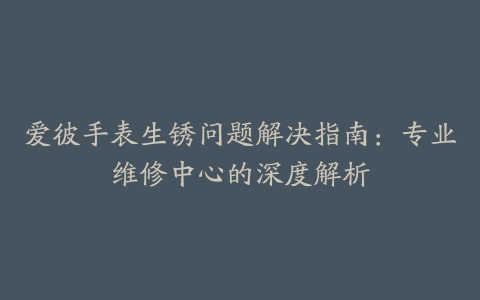 爱彼手表生锈问题解决指南：专业维修中心的深度解析